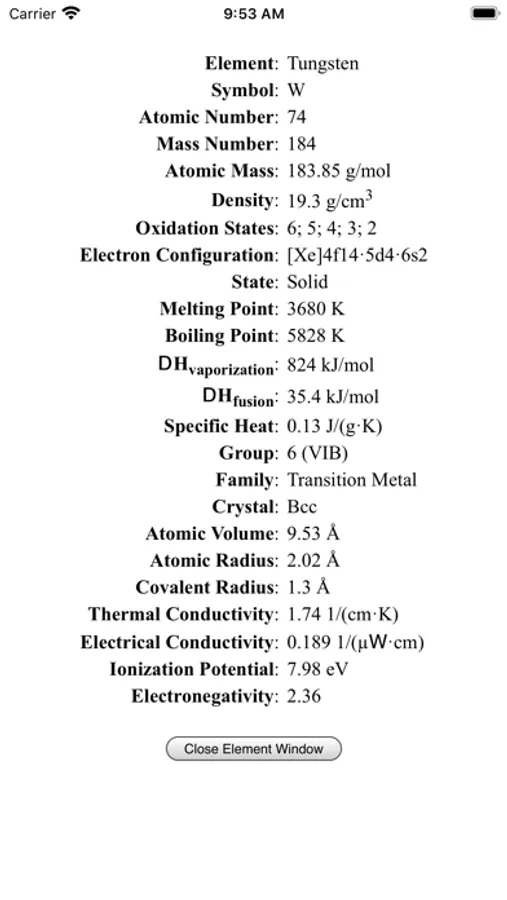 Carrier 9:53 AM

Element: Tungsten
Symbol: W
Atomic Number: 74
Mass Number: 184
Atomic Mass: 183.85 g/mol
Density: 19.3 g/cm$^3$
Oxidation States: 6; 5; 4; 3; 2
Electron Configuration: [Xe]4f14·5d4·6s2
State: Solid
Melting Point: 3680 K
Boiling Point: 5828 K
DH$_{vaporization}$: 824 kJ/mol
DH$_{fusion}$: 35.4 kJ/mol
Specific Heat: 0.13 J/(g·K)
Group: 6 (VIB)
Family: Transition Metal
Crystal: Bcc
Atomic Volume: 9.53 Å
Atomic Radius: 2.02 Å
Covalent Radius: 1.3 Å
Thermal Conductivity: 1.74 1/(cm·K)
Electrical Conductivity: 0.189 1/(μW·cm)
Ionization Potential: 7.98 eV
Electronegativity: 2.36

Close Element Window